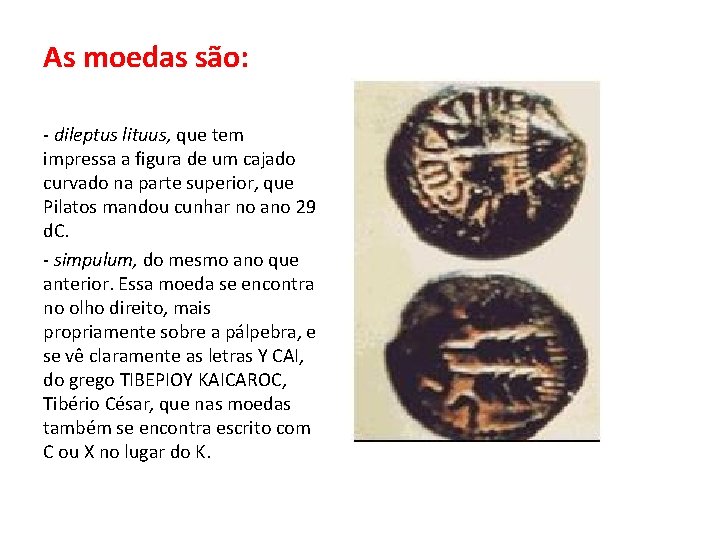 As moedas são:

- dileptus lituus, que tem impressa a figura de um cajado curvado na parte superior, que Pilatos mandou cunhar no ano 29 dC.

- simpulum, do mesmo ano que anterior. Essa moeda se encontra no olho direito, mais propriamente sobre a pálpebra, e se vê claramente as letras Y CAI, do grego TIBEPIOY KAICAROC, Tibério César, que nas moedas também se encontra escrito com C ou X no lugar do K.